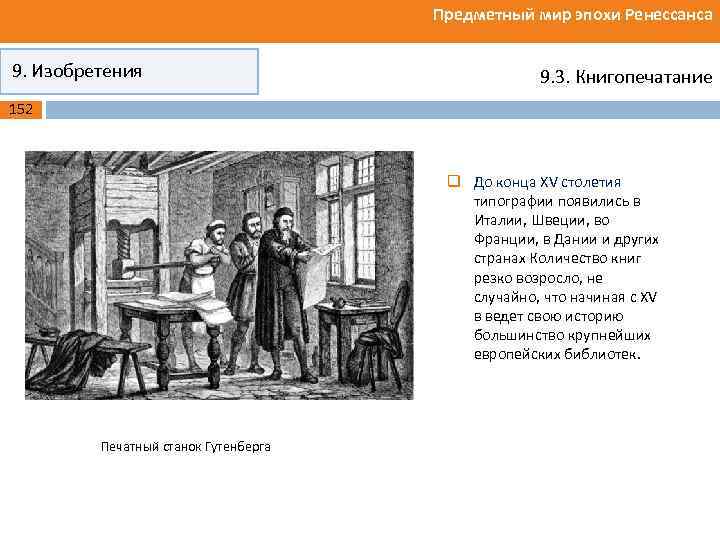 Предметный мир эпохи Ренессанса

9. Изобретения

9.3. Книгопечатание

152

До конца XV столетия типографии появились в Италии, Швеции, во Франции, в Дании и других странах Количество книг резко возросло, не случайно, что начиная с XV в ведет свою историю большинство крупнейших европейских библиотек.

Печатный станок Гутенберга